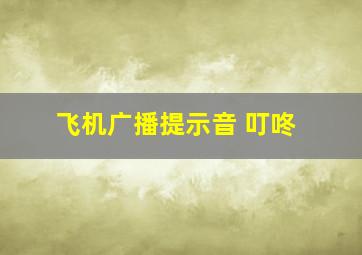 飞机广播提示音 叮咚